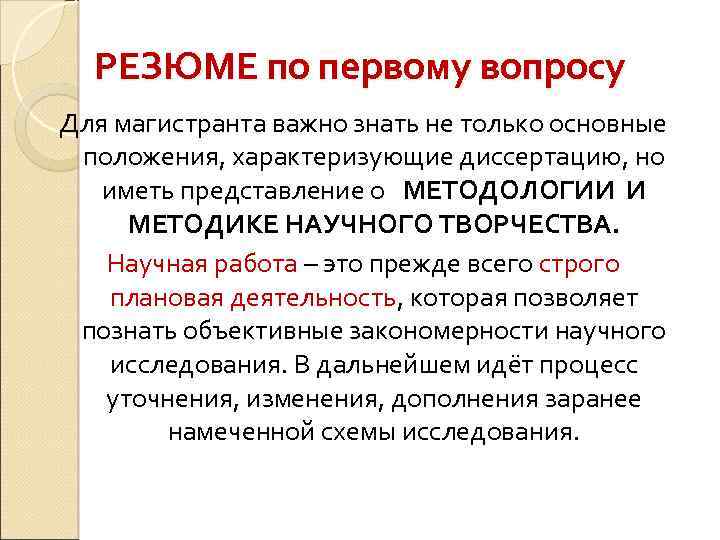 РЕЗЮМЕ по первому вопросу

Для магистранта важно знать не только основные положения, характеризующие диссертацию, но иметь представление о МЕТОДОЛОГИИ И МЕТОДИКЕ НАУЧНОГО ТВОРЧЕСТВА.

Научная работа – это прежде всего строго плановая деятельность, которая позволяет познать объективные закономерности научного исследования. В дальнейшем идёт процесс уточнения, изменения, дополнения заранее намеченной схемы исследования.